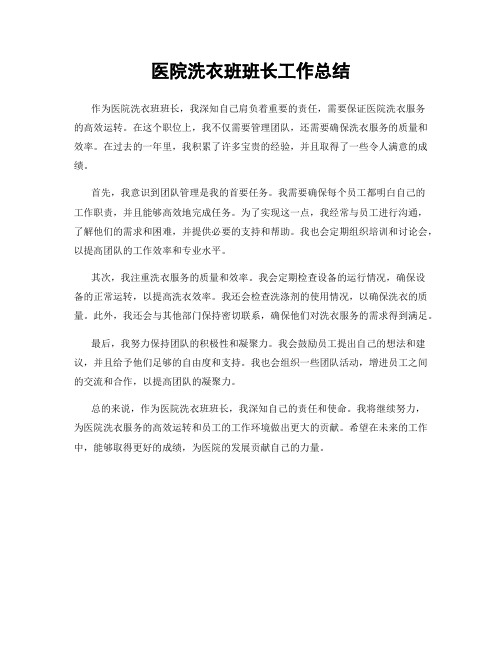 医院洗衣班班长工作总结

作为医院洗衣班班长，我深知自己肩负着重要的责任，需要保证医院洗衣服务的高效运转。在这个职位上，我不仅需要管理团队，还需要确保洗衣服务的质量和效率。在过去的一年里，我积累了许多宝贵的经验，并且取得了一些令人满意的成绩。

首先，我意识到团队管理是我的首要任务。我需要确保每个员工都明白自己的工作职责，并且能够高效地完成任务。为了实现这一点，我经常与员工进行沟通，了解他们的需求和困难，并提供必要的支持和帮助。我也会定期组织培训和讨论会，以提高团队的工作效率和专业水平。

其次，我注重洗衣服务的质量和效率。我会定期检查设备的运行情况，确保设备的正常运转，以提高洗衣效率。我还会检查洗涤剂的使用情况，以确保洗衣的质量。此外，我还会与其他部门保持密切联系，确保他们对洗衣服务的需求得到满足。

最后，我努力保持团队的积极性和凝聚力。我会鼓励员工提出自己的想法和建议，并且给予他们足够的自由度和支持。我也会组织一些团队活动，增进员工之间的交流和合作，以提高团队的凝聚力。

总的来说，作为医院洗衣班班长，我深知自己的责任和使命。我将继续努力，为医院洗衣服务的高效运转和员工的工作环境做出更大的贡献。希望在未来的工作中，能够取得更好的成绩，为医院的发展贡献自己的力量。